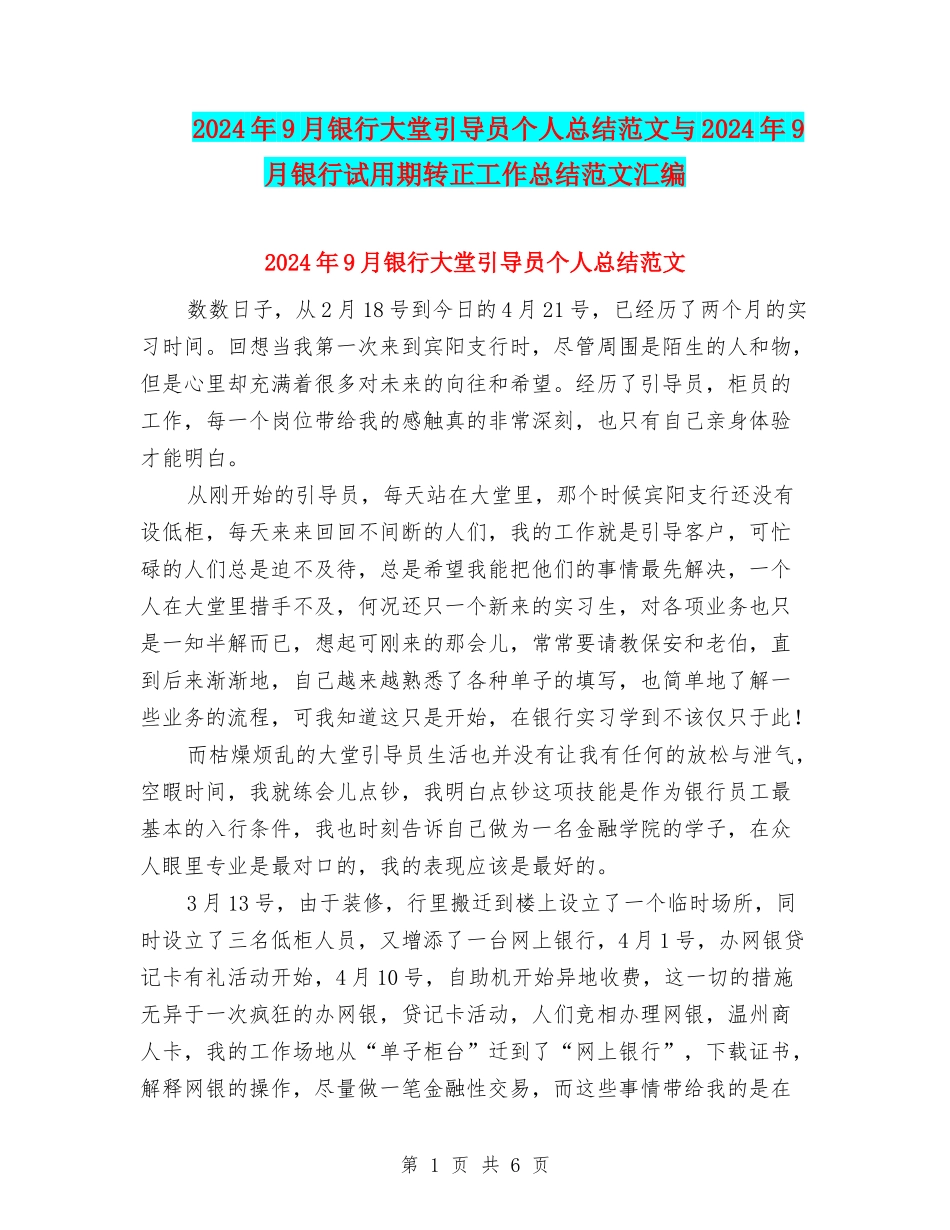 2024年9月银行大堂引导员个人总结范文与2024年9月银行试用期转正工作总结范文汇编

2024年9月银行大堂引导员个人总结范文

数数日子，从2月18号到今日的4月21号，已经历了两个月的实习时间。回想当我第一次来到宾阳支行时，尽管周围是陌生的人和物，但是心里却充满着很多对未来的向往和希望。经历了引导员，柜员的工作，每一个岗位带给我的感触真的非常深刻，也只有自己亲身体验才能明白。

从刚开始的引导员，每天站在大堂里，那个时候宾阳支行还没有设低柜，每天来来回回不间断的人们，我的工作就是引导客户，可忙碌的人们总是迫不及待，总是希望我能把他们的事情最先解决，一个人在大堂里措手不及，何况还只一个新来的实习生，对各项业务也只是一知半解而已，想起可刚来的那会儿，常常要请教保安和老伯，直到后来渐渐地，自己越来越熟悉了各种单子的填写，也简单地了解一些业务的流程，可我知道这只是开始，在银行实习学到不该仅只于此！

而枯燥烦乱的大堂引导员生活也并没有让我有任何的放松与泄气，空暇时间，我就练会儿点钞，我明白点钞这项技能是作为银行员工最基本的入行条件，我也时刻告诉自己做为一名金融学院的学子，在众人眼里专业是最对口的，我的表现应该是最好的。

3月13号，由于装修，行里搬迁到楼上设立了一个临时场所，同时设立了三名低柜人员，又增添了一台网上银行，4月1号，办网银贷记卡有礼活动开始，4月10号，自助机开始异地收费，这一切的措施无异于一次疯狂的办网银，贷记卡活动，人们竞相办理网银，温州商人卡，我的工作场地从“单子柜台”迁到了“网上银行”，下载证书，解释网银的操作，尽量做一笔金融性交易，而这些事情带给我的是在

第 1 页 共 6 页